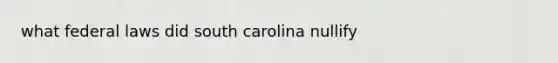 what federal laws did south carolina nullify